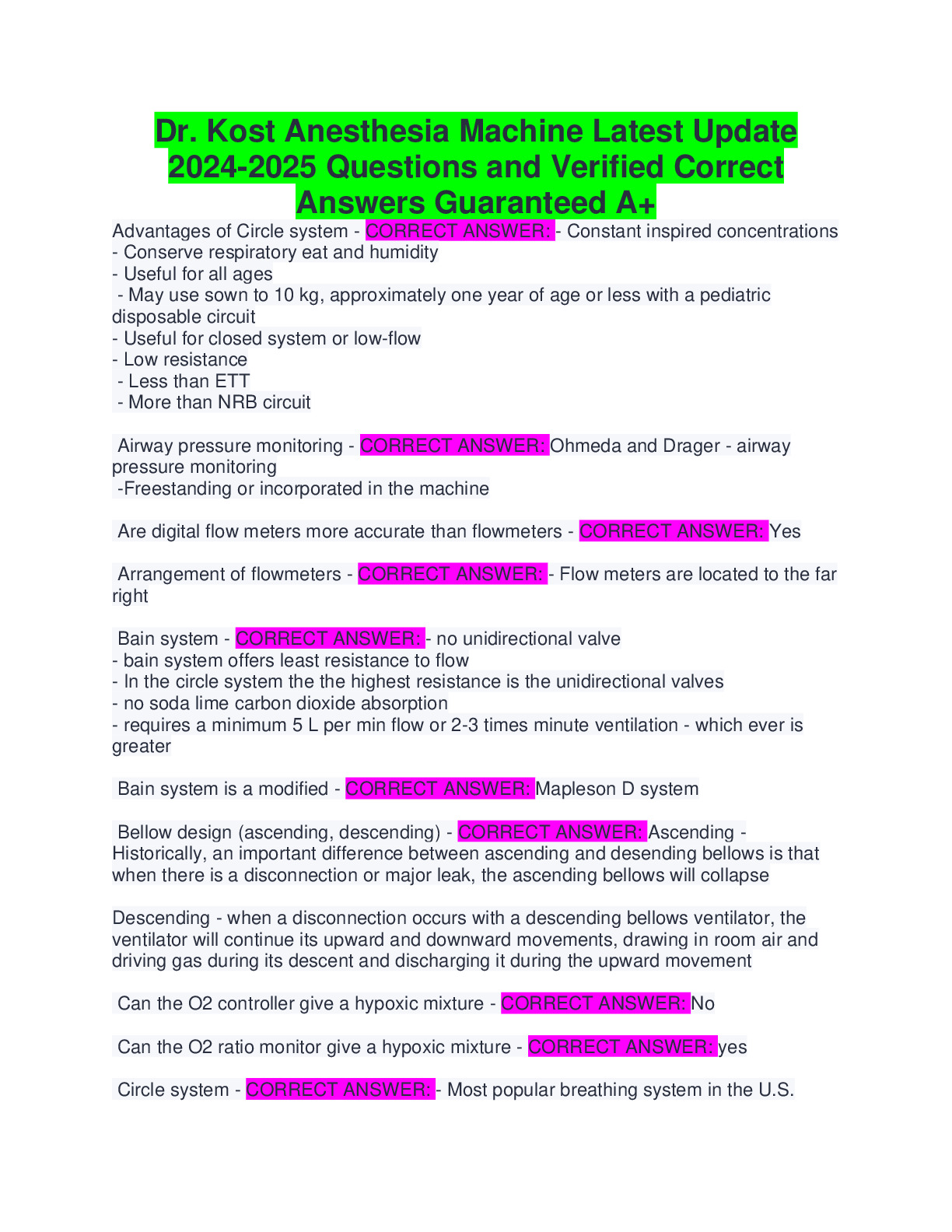 Dr. Kost Anesthesia Machine Latest Update 2024-2025 Questions and Verified Correct Answers Guaranteed A+

Advantages of Circle system - CORRECT ANSWER: - Constant inspired concentrations
- Conserve respiratory eat and humidity
- Useful for all ages
- May use sown to 10 kg, approximately one year of age or less with a pediatric disposable circuit
- Useful for closed system or low-flow
- Low resistance
- Less than ETT
- More than NRB circuit

Airway pressure monitoring - CORRECT ANSWER: Ohmeda and Drager - airway pressure monitoring
-Freestanding or incorporated in the machine

Are digital flow meters more accurate than flowmeters - CORRECT ANSWER: Yes

Arrangement of flowmeters - CORRECT ANSWER: - Flow meters are located to the far right

Bain system - CORRECT ANSWER: - no unidirectional valve
- bain system offers least resistance to flow
- In the circle system the the highest resistance is the unidirectional valves
- no soda lime carbon dioxide absorption
- requires a minimum 5 L per min flow or 2-3 times minute ventilation - which ever is greater

Bain system is a modified - CORRECT ANSWER: Mapleson D system

Bellow design (ascending, descending) - CORRECT ANSWER: Ascending - Historically, an important difference between ascending and desending bellows is that when there is a disconnection or major leak, the ascending bellows will collapse

Descending - when a disconnection occurs with a descending bellows ventilator, the ventilator will continue its upward and downward movements, drawing in room air and driving gas during its descent and discharging it during the upward movement

Can the O2 controller give a hypoxic mixture - CORRECT ANSWER: No

Can the O2 ratio monitor give a hypoxic mixture - CORRECT ANSWER: yes

Circle system - CORRECT ANSWER: - Most popular breathing system in the U.S.